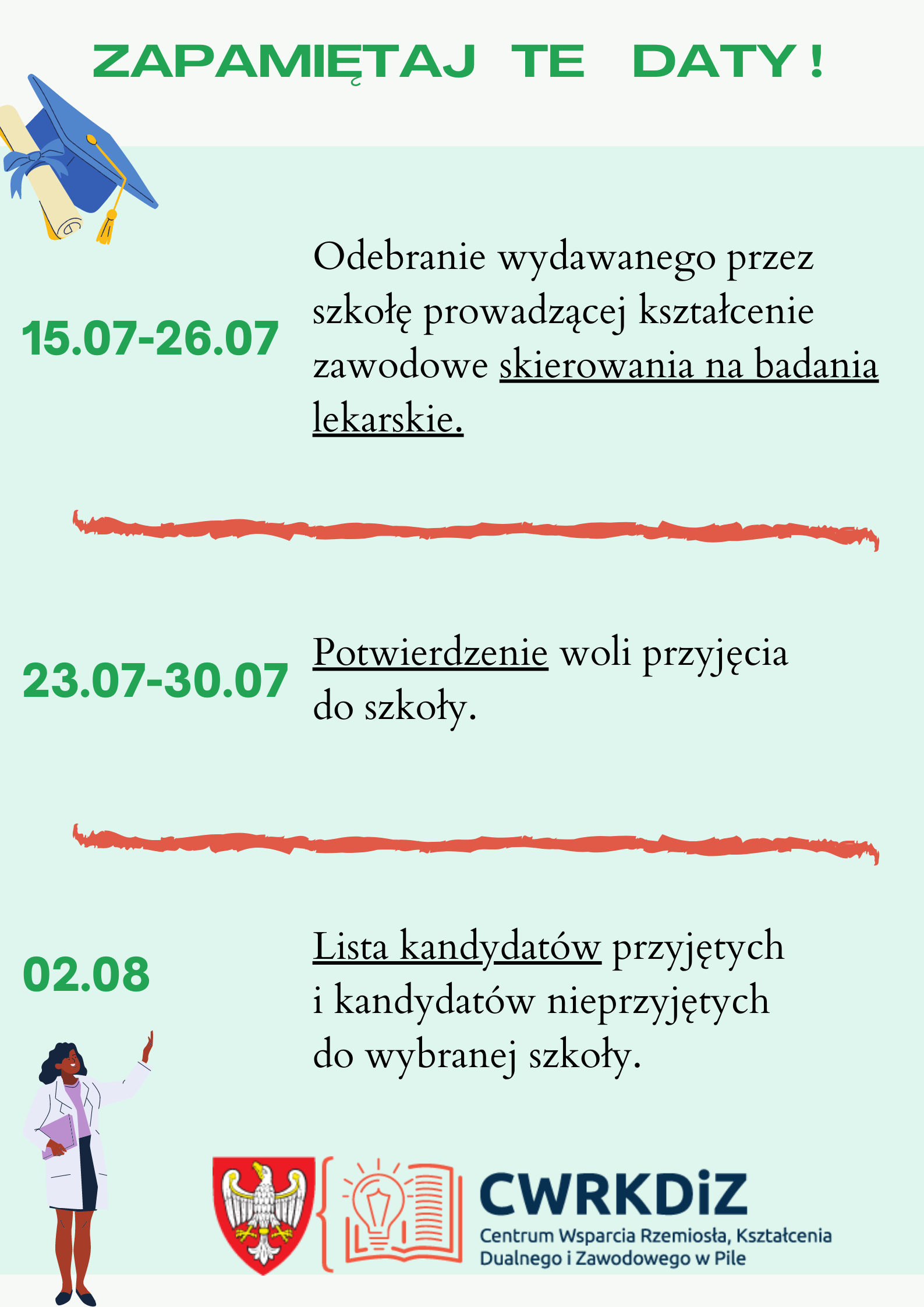 ZAPAMIĘTAJ TE DATY !

15.07-26.07

Odebranie wydawanego przez szkołę prowadzącej kształcenie zawodowe skierowania na badania lekarskie.

23.07-30.07

Potwierdzenie woli przyjęcia do szkoły.

02.08

Lista kandydatów przyjętych i kandydatów nieprzyjętych do wybranej szkoły.

CWRKDiZ
Centrum Wsparcia Rzemiosła, Kształcenia Dualnego i Zawodowego w Pile